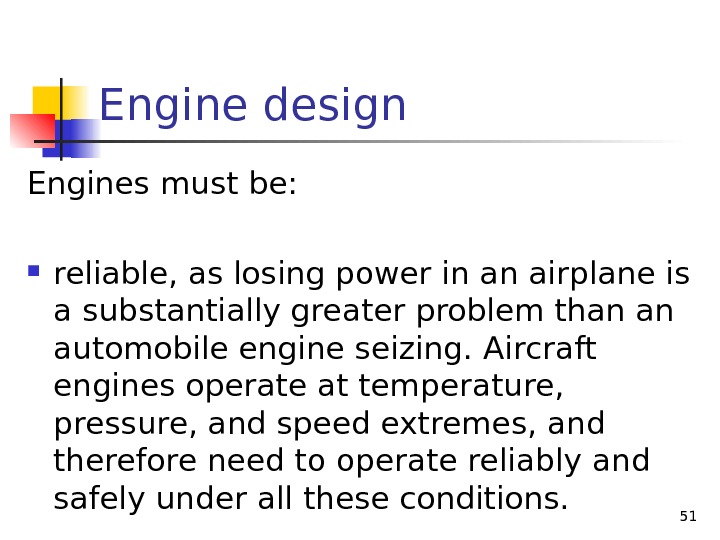 Engine design

Engines must be:

• reliable, as losing power in an airplane is a substantially greater problem than an automobile engine seizing. Aircraft engines operate at temperature, pressure, and speed extremes, and therefore need to operate reliably and safely under all these conditions.

51